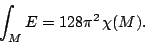 $\int_M E = 128\pi^2 \chi(M).$